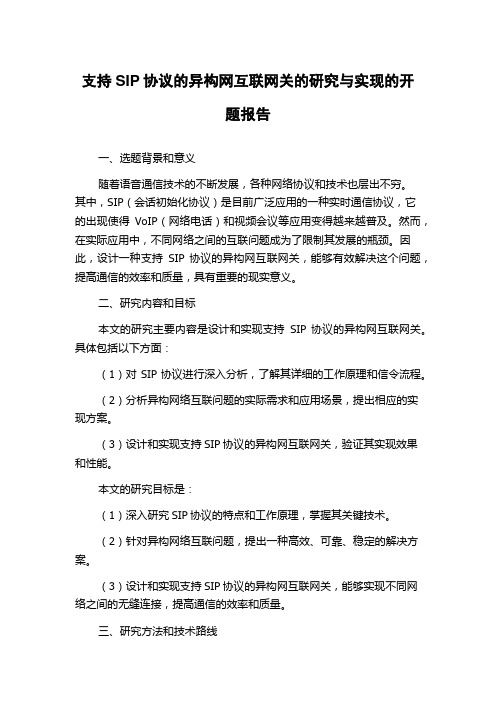 支持 SIP 协议的异构网互联网关的研究与实现的开题报告

一、选题背景和意义

随着语音通信技术的不断发展，各种网络协议和技术也层出不穷。其中，SIP（会话初始化协议）是目前广泛应用的一种实时通信协议，它的出现使得 VoIP（网络电话）和视频会议等应用变得越来越普及。然而，在实际应用中，不同网络之间的互联问题成为了限制其发展的瓶颈。因此，设计一种支持 SIP 协议的异构网互联网关，能够有效解决这个问题，提高通信的效率和质量，具有重要的现实意义。

二、研究内容和目标

本文的研究主要内容是设计和实现支持 SIP 协议的异构网互联网关。具体包括以下方面：

（1）对 SIP 协议进行深入分析，了解其详细的工作原理和信令流程。

（2）分析异构网络互联问题的实际需求和应用场景，提出相应的实现方案。

（3）设计和实现支持 SIP 协议的异构网互联网关，验证其实现效果和性能。

本文的研究目标是：

（1）深入研究 SIP 协议的特点和工作原理，掌握其关键技术。

（2）针对异构网络互联问题，提出一种高效、可靠、稳定的解决方案。

（3）设计和实现支持 SIP 协议的异构网互联网关，能够实现不同网络之间的无缝连接，提高通信的效率和质量。

三、研究方法和技术路线